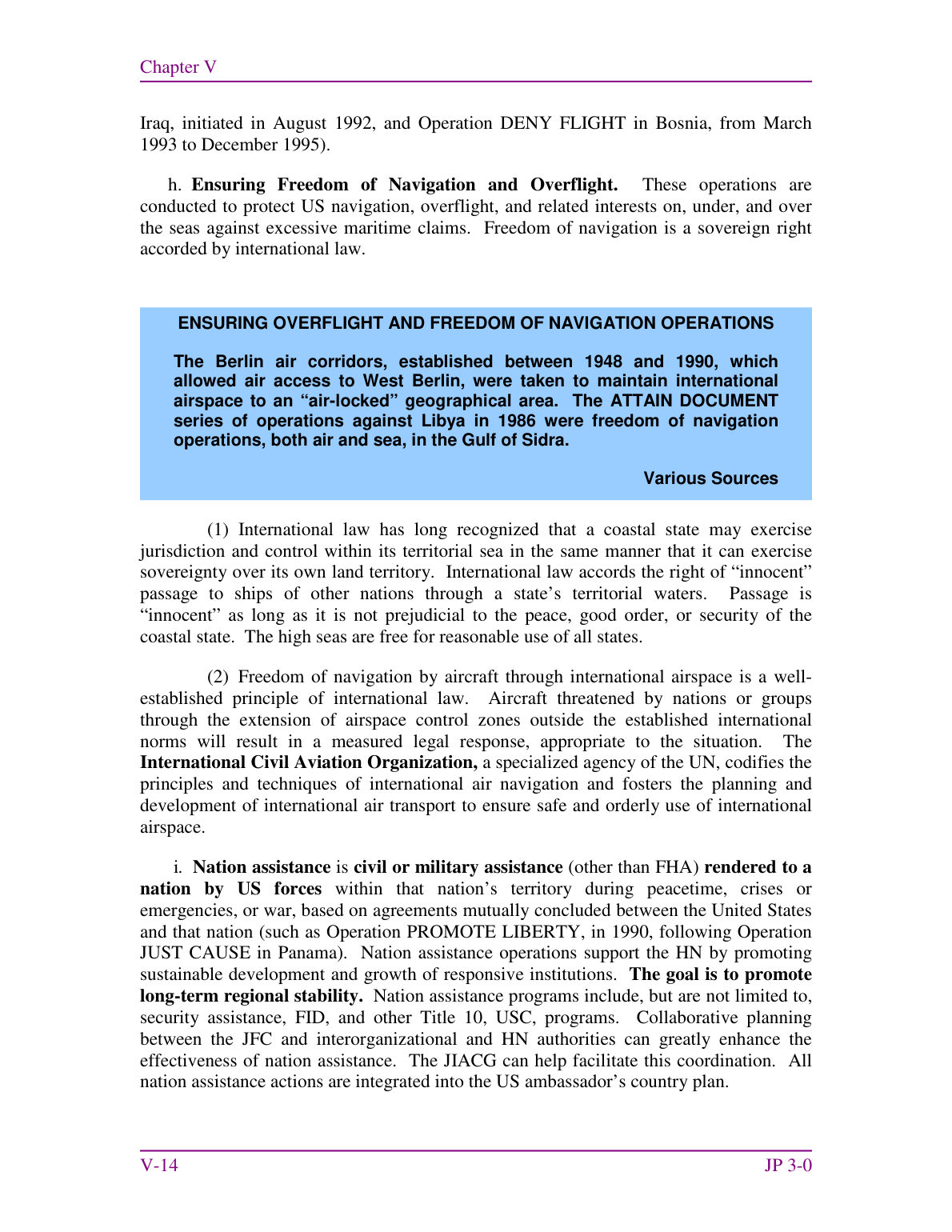 Chapter V

Iraq, initiated in August 1992, and Operation DENY FLIGHT in Bosnia, from March 1993 to December 1995).

h. Ensuring Freedom of Navigation and Overflight. These operations are conducted to protect US navigation, overflight, and related interests on, under, and over the seas against excessive maritime claims. Freedom of navigation is a sovereign right accorded by international law.

ENSURING OVERFLIGHT AND FREEDOM OF NAVIGATION OPERATIONS

The Berlin air corridors, established between 1948 and 1990, which allowed air access to West Berlin, were taken to maintain international airspace to an "air-locked" geographical area. The ATTAIN DOCUMENT series of operations against Libya in 1986 were freedom of navigation operations, both air and sea, in the Gulf of Sidra.

Various Sources

(1) International law has long recognized that a coastal state may exercise jurisdiction and control within its territorial sea in the same manner that it can exercise sovereignty over its own land territory. International law accords the right of "innocent" passage to ships of other nations through a state's territorial waters. Passage is "innocent" as long as it is not prejudicial to the peace, good order, or security of the coastal state. The high seas are free for reasonable use of all states.

(2) Freedom of navigation by aircraft through international airspace is a well-established principle of international law. Aircraft threatened by nations or groups through the extension of airspace control zones outside the established international norms will result in a measured legal response, appropriate to the situation. The International Civil Aviation Organization, a specialized agency of the UN, codifies the principles and techniques of international air navigation and fosters the planning and development of international air transport to ensure safe and orderly use of international airspace.

i. Nation assistance is civil or military assistance (other than FHA) rendered to a nation by US forces within that nation's territory during peacetime, crises or emergencies, or war, based on agreements mutually concluded between the United States and that nation (such as Operation PROMOTE LIBERTY, in 1990, following Operation JUST CAUSE in Panama). Nation assistance operations support the HN by promoting sustainable development and growth of responsive institutions. The goal is to promote long-term regional stability. Nation assistance programs include, but are not limited to, security assistance, FID, and other Title 10, USC, programs. Collaborative planning between the JFC and interorganizational and HN authorities can greatly enhance the effectiveness of nation assistance. The JIACG can help facilitate this coordination. All nation assistance actions are integrated into the US ambassador's country plan.

V-14 JP 3-0